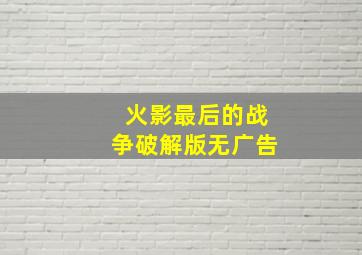 火影最后的战争破解版无广告